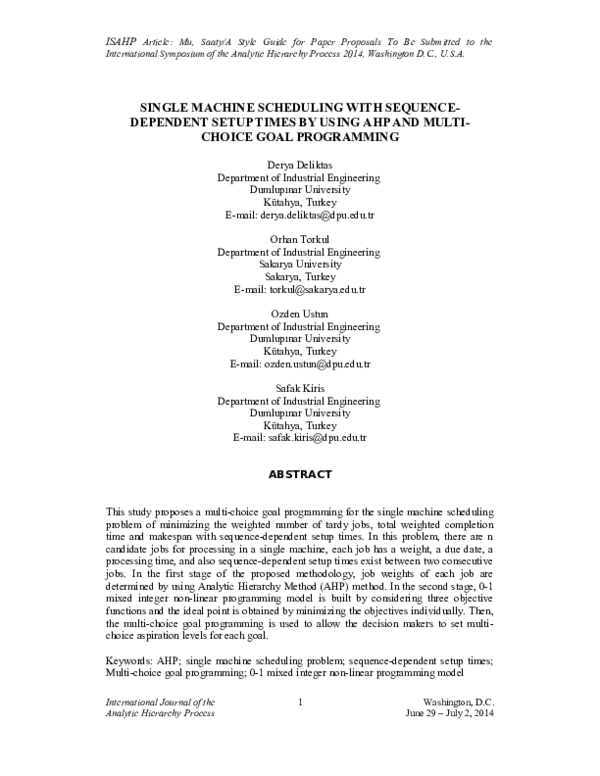 ISAHP Article: Mu, Saaty/A Style Guide for Paper Proposals To Be Submitted to the International Symposium of the Analytic Hierarchy Process 2014, Washington D.C., U.S.A.

SINGLE MACHINE SCHEDULING WITH SEQUENCE-DEPENDENT SETUP TIMES BY USING AHP AND MULTI-CHOICE GOAL PROGRAMMING

Derya Deliktas
Department of Industrial Engineering
Dumlupınar University
Kütahya, Turkey
E-mail: derya.deliktas@dpu.edu.tr

Orhan Torkul
Department of Industrial Engineering
Sakarya University
Sakarya, Turkey
E-mail: torkul@sakarya.edu.tr

Ozden Ustun
Department of Industrial Engineering
Dumlupınar University
Kütahya, Turkey
E-mail: ozden.ustun@dpu.edu.tr

Safak Kiris
Department of Industrial Engineering
Dumlupınar University
Kütahya, Turkey
E-mail: safak.kiris@dpu.edu.tr

ABSTRACT

This study proposes a multi-choice goal programming for the single machine scheduling problem of minimizing the weighted number of tardy jobs, total weighted completion time and makespan with sequence-dependent setup times. In this problem, there are n candidate jobs for processing in a single machine, each job has a weight, a due date, a processing time, and also sequence-dependent setup times exist between two consecutive jobs. In the first stage of the proposed methodology, job weights of each job are determined by using Analytic Hierarchy Method (AHP) method. In the second stage, 0-1 mixed integer non-linear programming model is built by considering three objective functions and the ideal point is obtained by minimizing the objectives individually. Then, the multi-choice goal programming is used to allow the decision makers to set multi-choice aspiration levels for each goal.

Keywords: AHP; single machine scheduling problem; sequence-dependent setup times; Multi-choice goal programming; 0-1 mixed integer non-linear programming model

International Journal of the Analytic Hierarchy Process

1

Washington, D.C.
June 29 – July 2, 2014